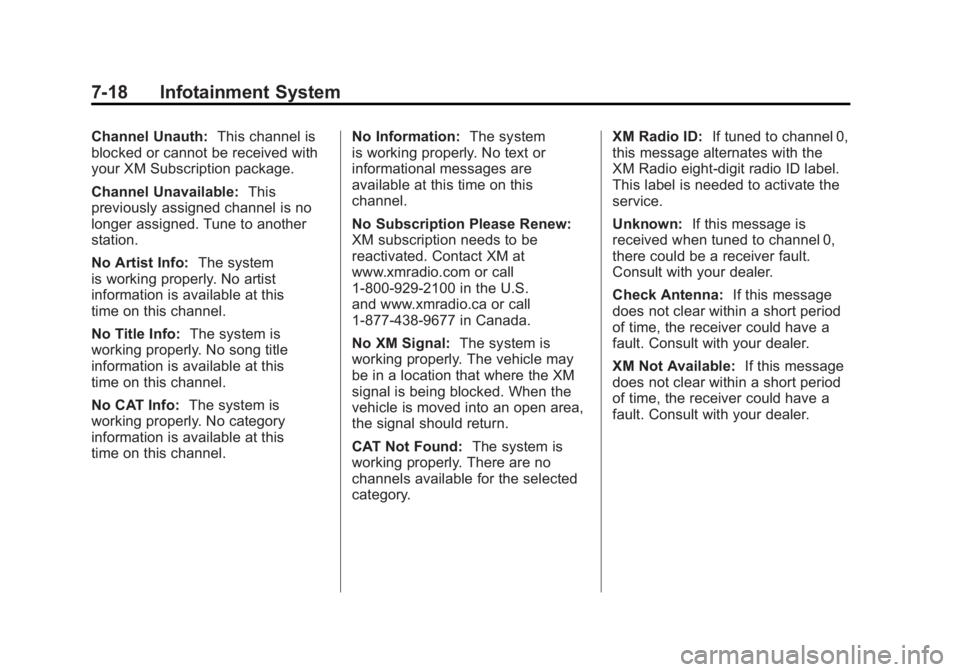 7-18 Infotainment System

Channel Unauth: This channel is blocked or cannot be received with your XM Subscription package.

Channel Unavailable: This previously assigned channel is no longer assigned. Tune to another station.

No Artist Info: The system is working properly. No artist information is available at this time on this channel.

No Title Info: The system is working properly. No song title information is available at this time on this channel.

No CAT Info: The system is working properly. No category information is available at this time on this channel.

No Information: The system is working properly. No text or informational messages are available at this time on this channel.

No Subscription Please Renew: XM subscription needs to be reactivated. Contact XM at www.xmradio.com or call 1-800-929-2100 in the U.S. and www.xmradio.ca or call 1-877-438-9677 in Canada.

No XM Signal: The system is working properly. The vehicle may be in a location that where the XM signal is being blocked. When the vehicle is moved into an open area, the signal should return.

CAT Not Found: The system is working properly. There are no channels available for the selected category.

XM Radio ID: If tuned to channel 0, this message alternates with the XM Radio eight-digit radio ID label. This label is needed to activate the service.

Unknown: If this message is received when tuned to channel 0, there could be a receiver fault. Consult with your dealer.

Check Antenna: If this message does not clear within a short period of time, the receiver could have a fault. Consult with your dealer.

XM Not Available: If this message does not clear within a short period of time, the receiver could have a fault. Consult with your dealer.

carmanualsonline.info